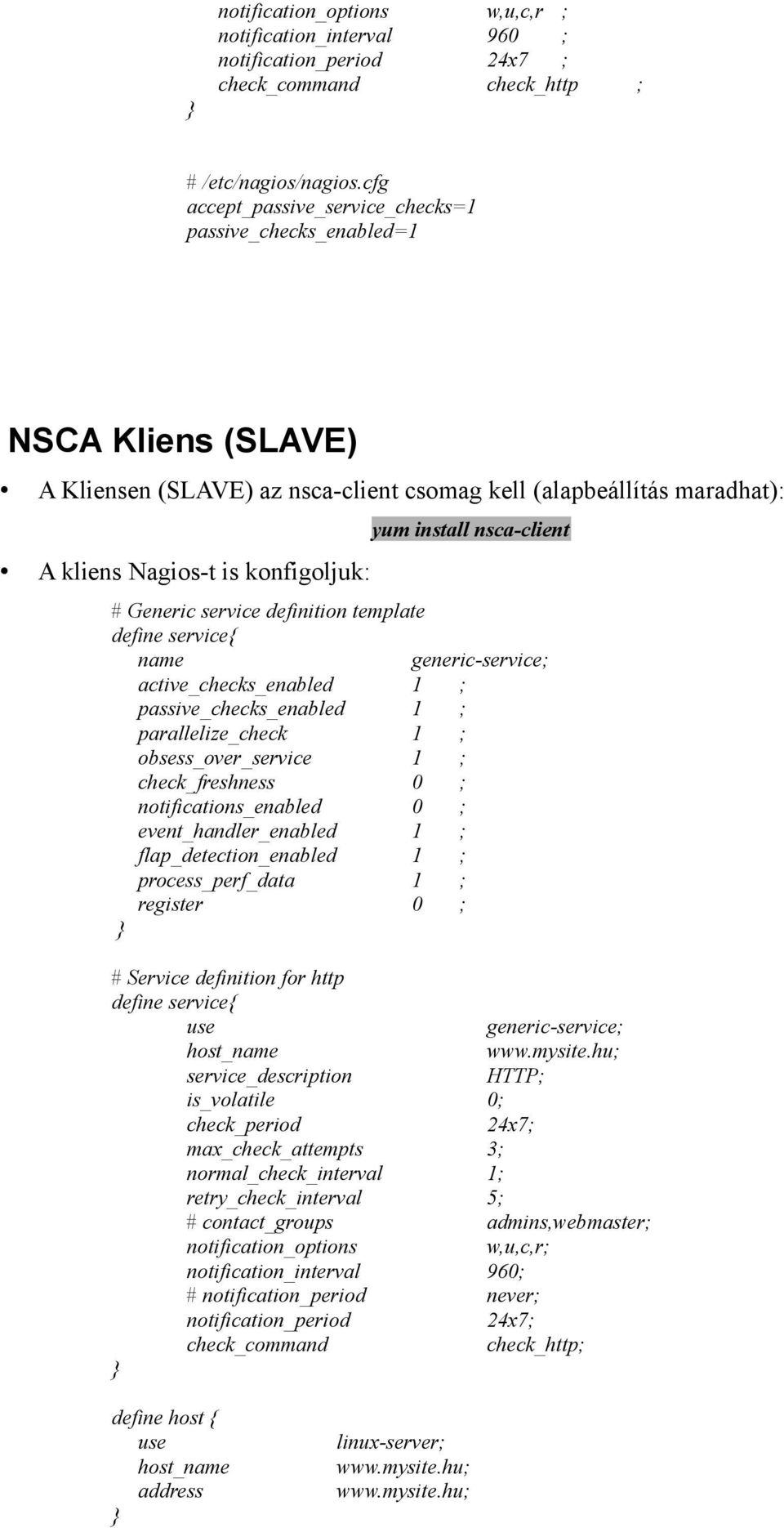 notification_options w,u,c,r ;
notification_interval 960 ;
notification_period 24x7 ;
check_command check_http ;
}

# /etc/nagios/nagios.cfg
accept_passive_service_checks=1
passive_checks_enabled=1

NSCA Kliens (SLAVE)

• A Kliensen (SLAVE) az nsca-client csomag kell (alapbeállítás maradhat):

yum install nsca-client

• A kliens Nagios-t is konfigoljuk:

# Generic service definition template
define service{
name generic-service;
active_checks_enabled 1 ;
passive_checks_enabled 1 ;
parallelize_check 1 ;
obsess_over_service 1 ;
check_freshness 0 ;
notifications_enabled 0 ;
event_handler_enabled 1 ;
flap_detection_enabled 1 ;
process_perf_data 1 ;
register 0 ;
}

# Service definition for http
define service{
use generic-service;
host_name www.mysite.hu;
service_description HTTP;
is_volatile 0;
check_period 24x7;
max_check_attempts 3;
normal_check_interval 1;
retry_check_interval 5;
# contact_groups admins,webmaster;
notification_options w,u,c,r;
notification_interval 960;
# notification_period never;
notification_period 24x7;
check_command check_http;
}

define host {
use linux-server;
host_name www.mysite.hu;
address www.mysite.hu;
}